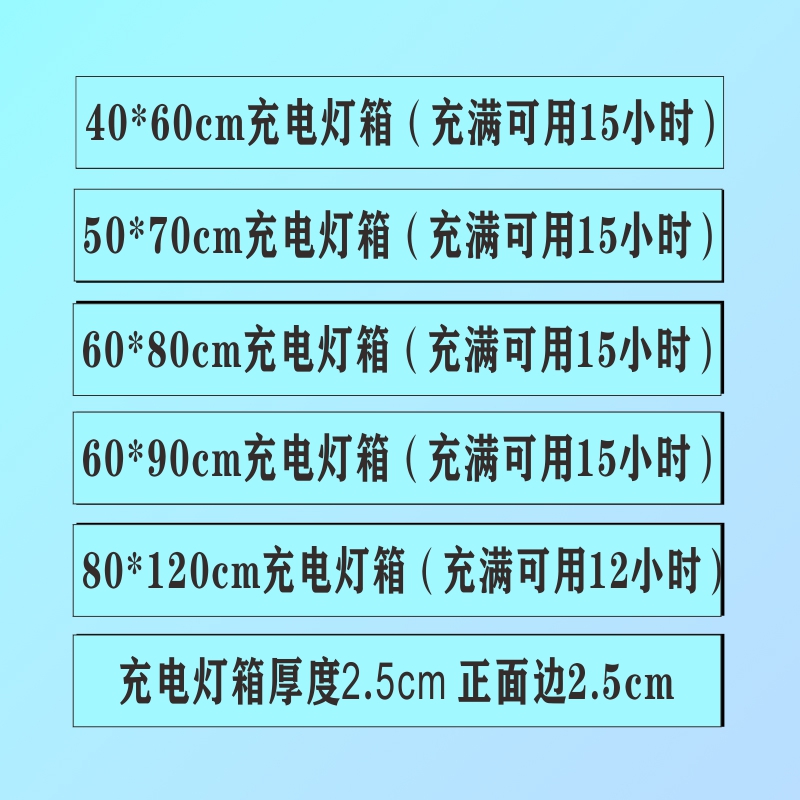 40*60cm充电灯箱（充满可用15小时）

50*70cm充电灯箱（充满可用15小时）

60*80cm充电灯箱（充满可用15小时）

60*90cm充电灯箱（充满可用15小时）

80*120cm充电灯箱（充满可用12小时）

充电灯箱厚度2.5cm 正面边2.5cm